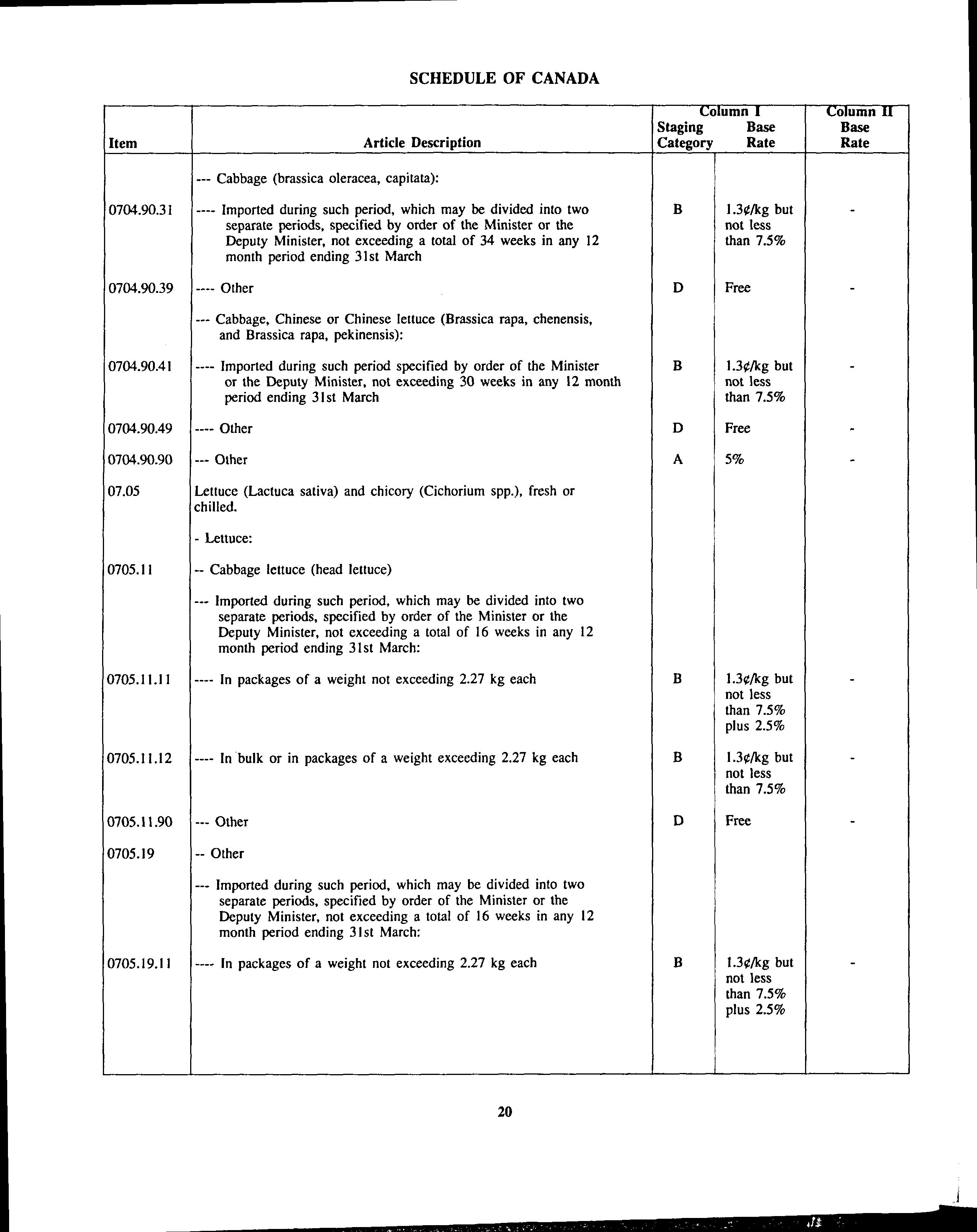 SCHEDULE OF CANADA

| Item | Article Description | Column I Staging Category | Column I Base Rate | Column II Base Rate |
|---|---|---|---|---|
| | --- Cabbage (brassica oleracea, capitata): | | | |
| 0704.90.31 | ---- Imported during such period, which may be divided into two separate periods, specified by order of the Minister or the Deputy Minister, not exceeding a total of 34 weeks in any 12 month period ending 31st March | B | 1.3¢/kg but not less than 7.5% | - |
| 0704.90.39 | ---- Other | D | Free | - |
| | --- Cabbage, Chinese or Chinese lettuce (Brassica rapa, chenensis, and Brassica rapa, pekinensis): | | | |
| 0704.90.41 | ---- Imported during such period specified by order of the Minister or the Deputy Minister, not exceeding 30 weeks in any 12 month period ending 31st March | B | 1.3¢/kg but not less than 7.5% | - |
| 0704.90.49 | ---- Other | D | Free | - |
| 0704.90.90 | --- Other | A | 5% | - |
| 07.05 | Lettuce (Lactuca sativa) and chicory (Cichorium spp.), fresh or chilled. | | | |
| | - Lettuce: | | | |
| 0705.11 | -- Cabbage lettuce (head lettuce) | | | |
| | --- Imported during such period, which may be divided into two separate periods, specified by order of the Minister or the Deputy Minister, not exceeding a total of 16 weeks in any 12 month period ending 31st March: | | | |
| 0705.11.11 | ---- In packages of a weight not exceeding 2.27 kg each | B | 1.3¢/kg but not less than 7.5% plus 2.5% | - |
| 0705.11.12 | ---- In bulk or in packages of a weight exceeding 2.27 kg each | B | 1.3¢/kg but not less than 7.5% | - |
| 0705.11.90 | --- Other | D | Free | - |
| 0705.19 | -- Other | | | |
| | --- Imported during such period, which may be divided into two separate periods, specified by order of the Minister or the Deputy Minister, not exceeding a total of 16 weeks in any 12 month period ending 31st March: | | | |
| 0705.19.11 | ---- In packages of a weight not exceeding 2.27 kg each | B | 1.3¢/kg but not less than 7.5% plus 2.5% | - |

20